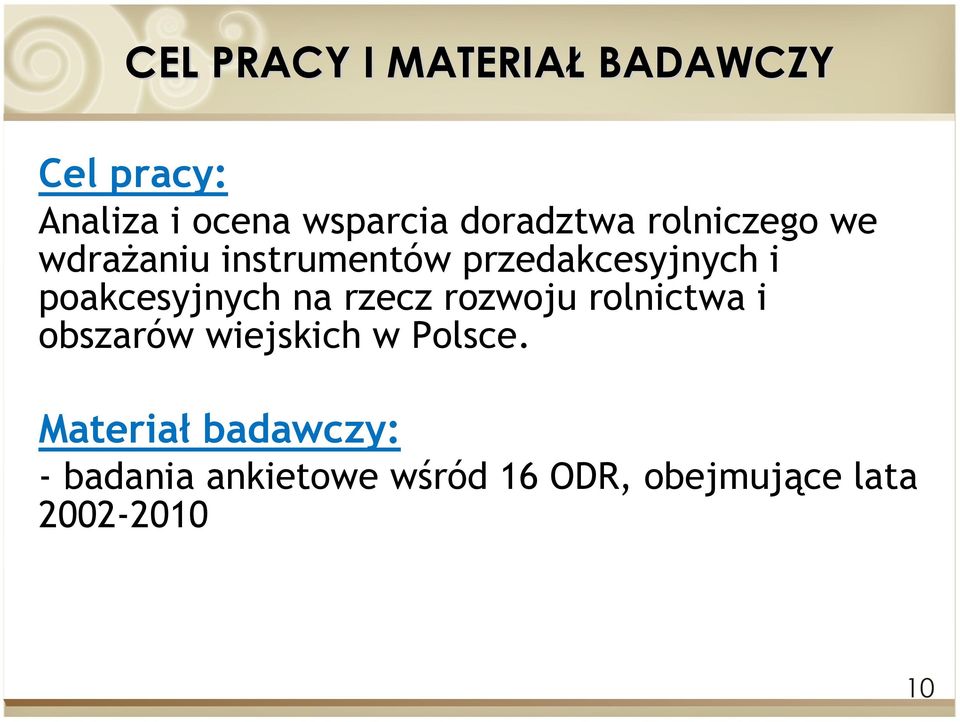 CEL PRACY I MATERIAŁ BADAWCZY

Cel pracy:
Analiza i ocena wsparcia doradztwa rolniczego we wdrażaniu instrumentów przedakcesyjnych i poakcesyjnych na rzecz rozwoju rolnictwa i obszarów wiejskich w Polsce.

Materiał badawczy:
- badania ankietowe wśród 16 ODR, obejmujące lata 2002-2010

10